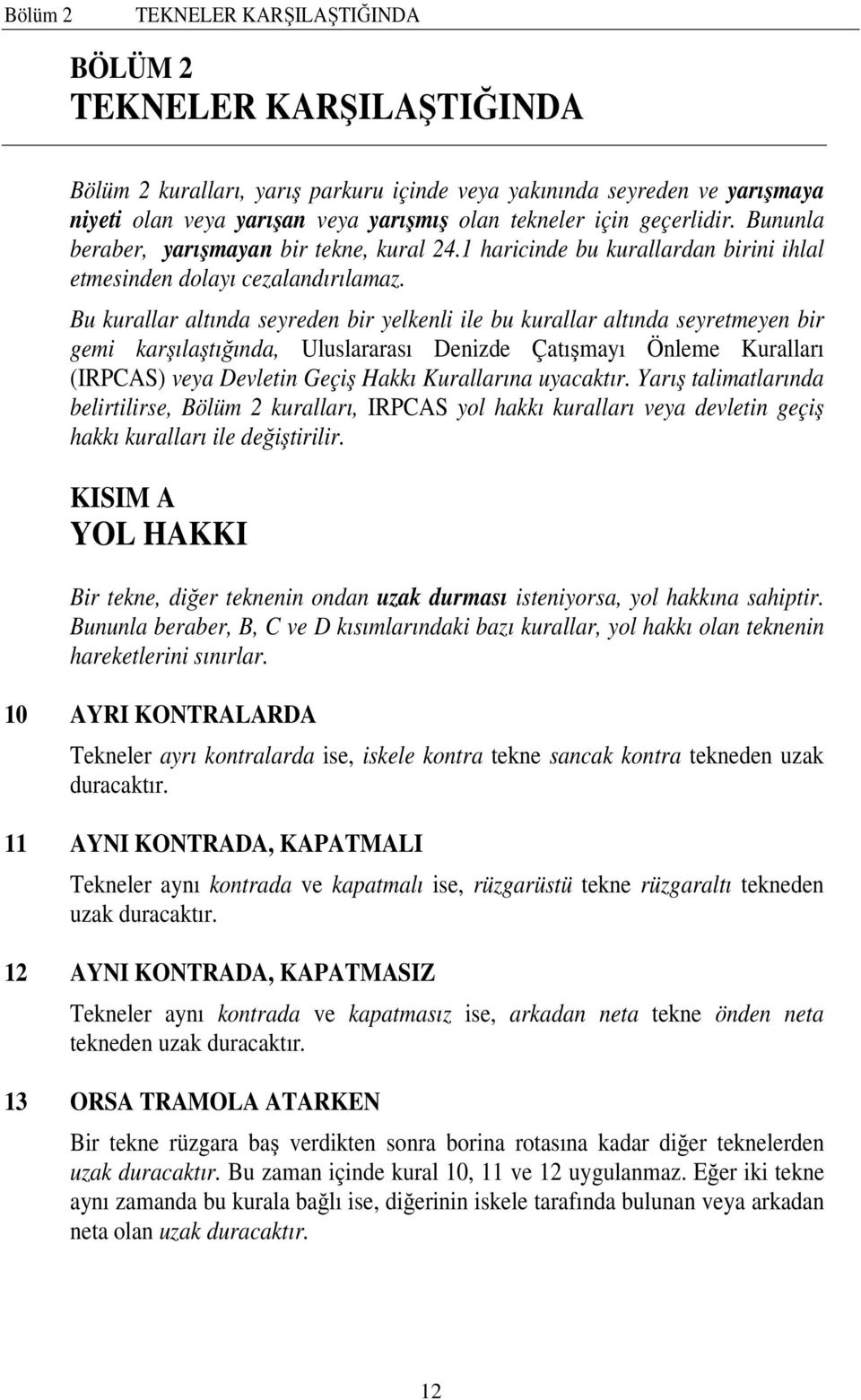 Bölüm 2 TEKNELER KARŞILAŞTIĞINDA

BÖLÜM 2
TEKNELER KARŞILAŞTIĞINDA

Bölüm 2 kuralları, yarış parkuru içinde veya yakınında seyreden ve yarışmaya niyeti olan veya yarışan veya yarışmış olan tekneler için geçerlidir. Bununla beraber, yarışmayan bir tekne, kural 24.1 haricinde bu kurallardan birini ihlal etmesinden dolayı cezalandırılamaz.

Bu kurallar altında seyreden bir yelkenli ile bu kurallar altında seyretmeyen bir gemi karşılaştığında, Uluslararası Denizde Çatışmayı Önleme Kuralları (IRPCAS) veya Devletin Geçiş Hakkı Kurallarına uyacaktır. Yarış talimatlarında belirtilirse, Bölüm 2 kuralları, IRPCAS yol hakkı kuralları veya devletin geçiş hakkı kuralları ile değiştirilir.

KISIM A
YOL HAKKI

Bir tekne, diğer teknenin ondan uzak durması isteniyorsa, yol hakkına sahiptir. Bununla beraber, B, C ve D kısımlarındaki bazı kurallar, yol hakkı olan teknenin hareketlerini sınırlar.

10 AYRI KONTRALARDA

Tekneler ayrı kontralarda ise, iskele kontra tekne sancak kontra tekneden uzak duracaktır.

11 AYNI KONTRADA, KAPATMALI

Tekneler aynı kontrada ve kapatmalı ise, rüzgarüstü tekne rüzgaraltı tekneden uzak duracaktır.

12 AYNI KONTRADA, KAPATMASIZ

Tekneler aynı kontrada ve kapatmasız ise, arkadan neta tekne önden neta tekneden uzak duracaktır.

13 ORSA TRAMOLA ATARKEN

Bir tekne rüzgara baş verdikten sonra borina rotasına kadar diğer teknelerden uzak duracaktır. Bu zaman içinde kural 10, 11 ve 12 uygulanmaz. Eğer iki tekne aynı zamanda bu kurala bağlı ise, diğerinin iskele tarafında bulunan veya arkadan neta olan uzak duracaktır.

12